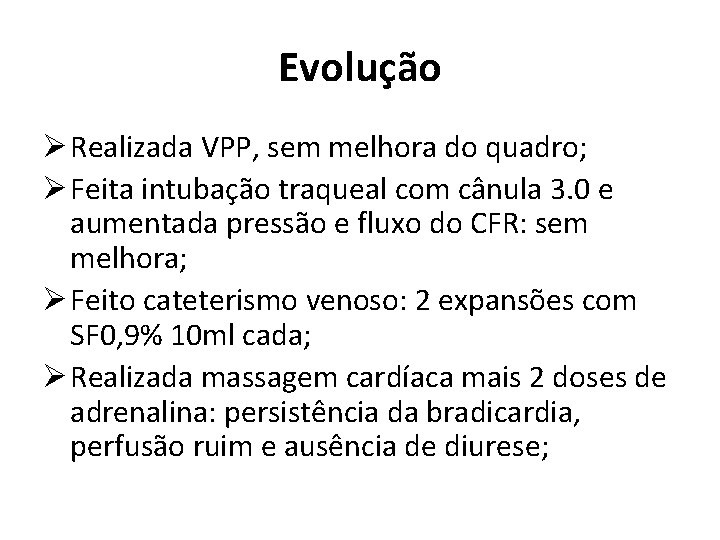 Evolução

➢ Realizada VPP, sem melhora do quadro;

➢ Feita intubação traqueal com cânula 3.0 e aumentada pressão e fluxo do CFR: sem melhora;

➢ Feito cateterismo venoso: 2 expansões com SF0,9% 10ml cada;

➢ Realizada massagem cardíaca mais 2 doses de adrenalina: persistência da bradicardia, perfusão ruim e ausência de diurese;